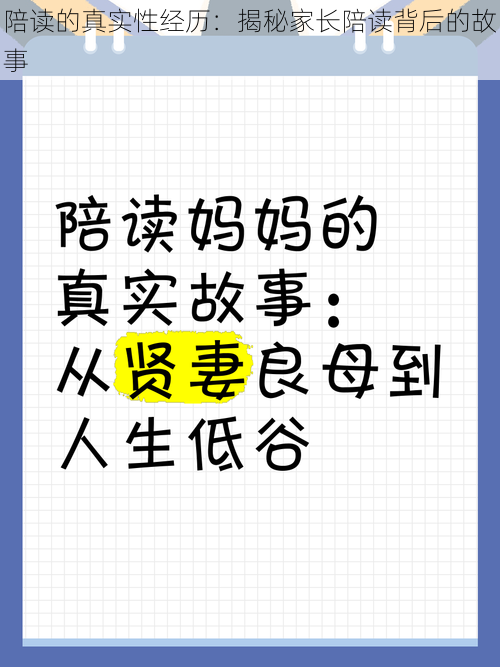 陪读的真实性经历：揭秘家长陪读背后的故事

陪读妈妈的真实故事：从贤妻良母到人生低谷